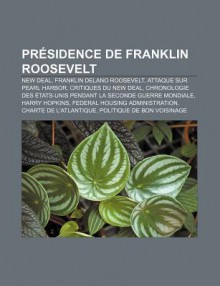 PRÉSIDENCE DE FRANKLIN ROOSEVELT

NEW DEAL, FRANKLIN DELANO ROOSEVELT, ATTAQUE SUR PEARL HARBOR, CRITIQUES DU NEW DEAL, CHRONOLOGIE DES ÉTATS-UNIS PENDANT LA SECONDE GUERRE MONDIALE, HARRY HOPKINS, FEDERAL HOUSING ADMINISTRATION, CHARTE DE L'ATLANTIQUE, POLITIQUE DE BON VOISINAGE